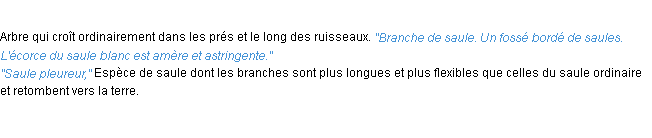 Arbre qui croît ordinairement dans les prés et le long des ruisseaux. "Branche de saule. Un fossé bordé de saules. L'écorce du saule blanc est amère et astringente."
"Saule pleureur," Espèce de saule dont les branches sont plus longues et plus flexibles que celles du saule ordinaire et retombent vers la terre.